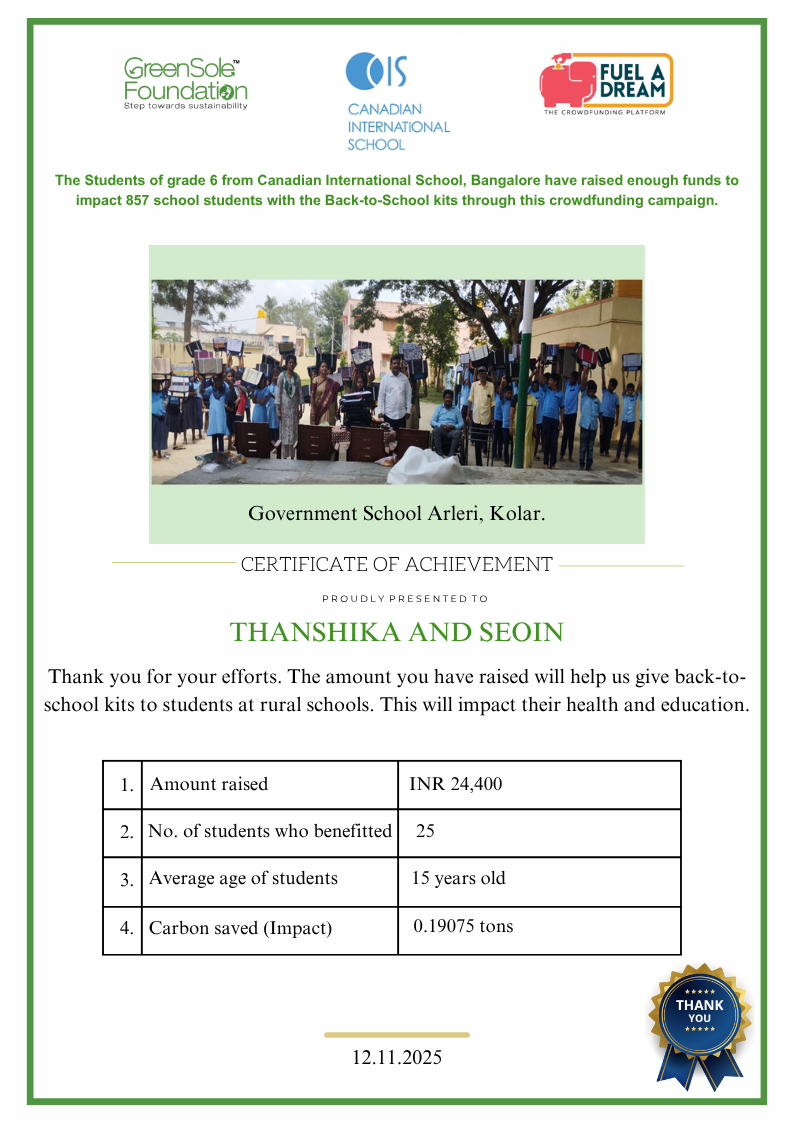 GreenSole™ Foundation
Step towards sustainability

CIS
CANADIAN INTERNATIONAL SCHOOL

FUEL A DREAM
THE CROWDFUNDING PLATFORM

The Students of grade 6 from Canadian International School, Bangalore have raised enough funds to impact 857 school students with the Back-to-School kits through this crowdfunding campaign.

Government School Arleri, Kolar.

CERTIFICATE OF ACHIEVEMENT

PROUDLY PRESENTED TO

THANSHIKA AND SEOIN

Thank you for your efforts. The amount you have raised will help us give back-to-school kits to students at rural schools. This will impact their health and education.

| 1. | Amount raised | INR 24,400 |
|---|---|---|
| 2. | No. of students who benefitted | 25 |
| 3. | Average age of students | 15 years old |
| 4. | Carbon saved (Impact) | 0.19075 tons |

THANK YOU

12.11.2025